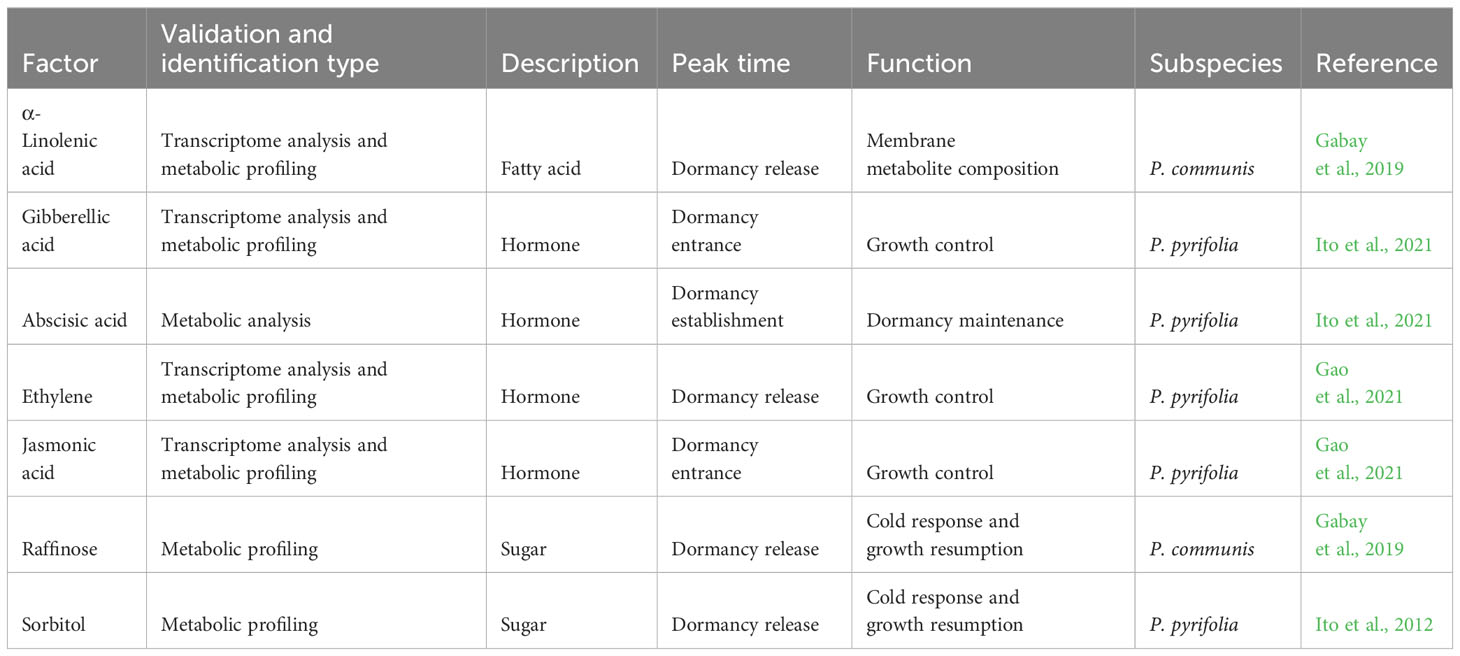 | Factor | Validation and identification type | Description | Peak time | Function | Subspecies | Reference |
|---|---|---|---|---|---|---|
| α-Linolenic acid | Transcriptome analysis and metabolic profiling | Fatty acid | Dormancy release | Membrane metabolite composition | P. communis | Gabay et al., 2019 |
| Gibberellic acid | Transcriptome analysis and metabolic profiling | Hormone | Dormancy entrance | Growth control | P. pyrifolia | Ito et al., 2021 |
| Abscisic acid | Metabolic analysis | Hormone | Dormancy establishment | Dormancy maintenance | P. pyrifolia | Ito et al., 2021 |
| Ethylene | Transcriptome analysis and metabolic profiling | Hormone | Dormancy release | Growth control | P. pyrifolia | Gao et al., 2021 |
| Jasmonic acid | Transcriptome analysis and metabolic profiling | Hormone | Dormancy entrance | Growth control | P. pyrifolia | Gao et al., 2021 |
| Raffinose | Metabolic profiling | Sugar | Dormancy release | Cold response and growth resumption | P. communis | Gabay et al., 2019 |
| Sorbitol | Metabolic profiling | Sugar | Dormancy release | Cold response and growth resumption | P. pyrifolia | Ito et al., 2012 |